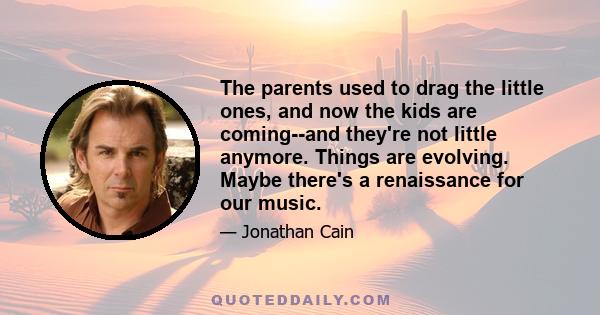 The parents used to drag the little ones, and now the kids are coming--and they're not little anymore. Things are evolving. Maybe there's a renaissance for our music.

— Jonathan Cain

QUOTEDDAILY.COM